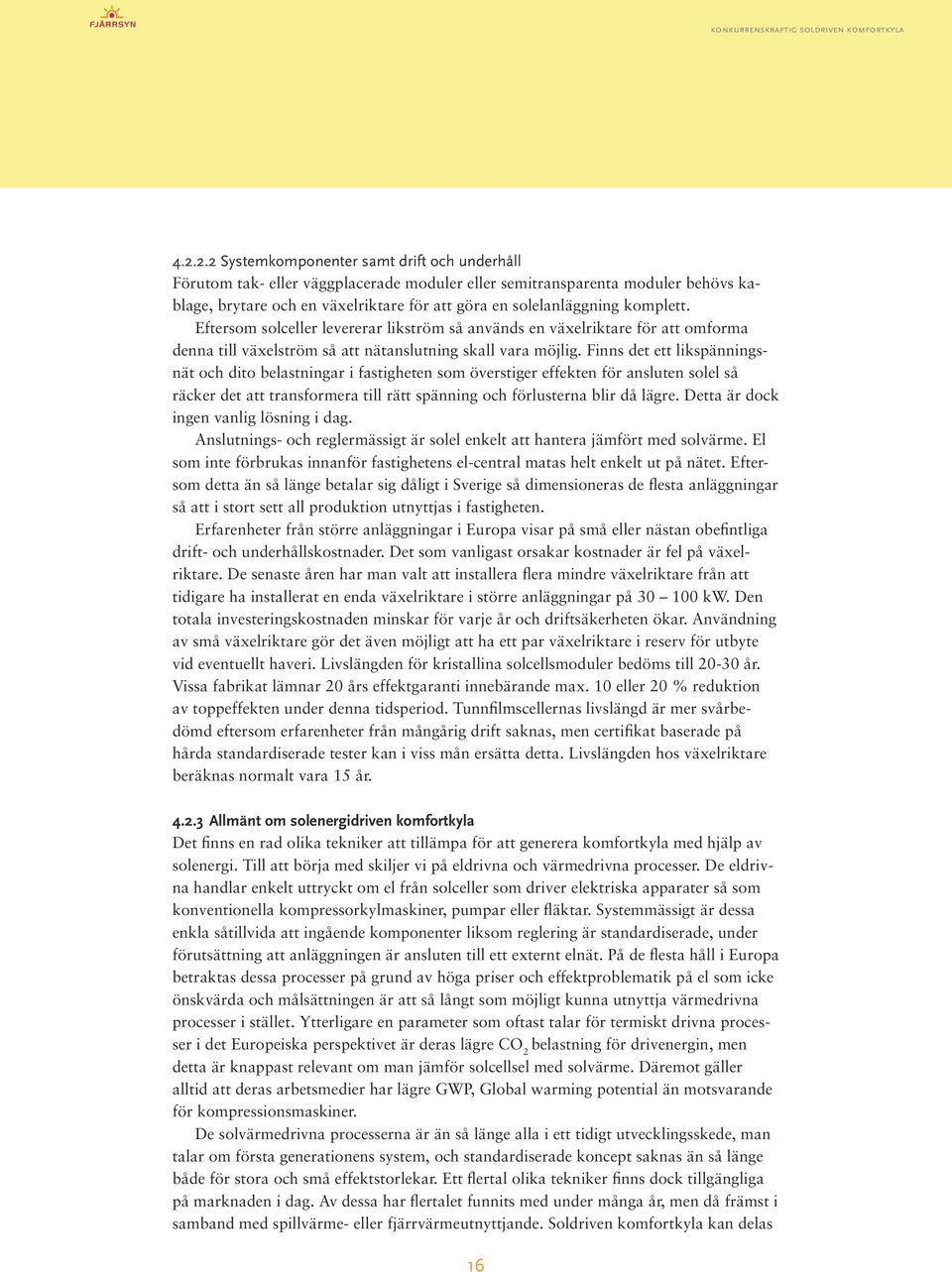 FJÄRRSYN

KONKURRENSKRAFTIG SOLDRIVEN KOMFORTKYLA

4.2.2.2 Systemkomponenter samt drift och underhåll
Förutom tak- eller väggplacerade moduler eller semitransparenta moduler behövs kablage, brytare och en växelriktare för att göra en solelanläggning komplett.

Eftersom solceller levererar likström så används en växelriktare för att omforma denna till växelström så att nätanslutning skall vara möjlig. Finns det ett likspänningsnät och dito belastningar i fastigheten som överstiger effekten för ansluten solel så räcker det att transformera till rätt spänning och förlusterna blir då lägre. Detta är dock ingen vanlig lösning i dag.

Anslutnings- och reglermässigt är solel enkelt att hantera jämfört med solvärme. El som inte förbrukas innanför fastighetens el-central matas helt enkelt ut på nätet. Eftersom detta än så länge betalar sig dåligt i Sverige så dimensioneras de flesta anläggningar så att i stort sett all produktion utnyttjas i fastigheten.

Erfarenheter från större anläggningar i Europa visar på små eller nästan obefintliga drift- och underhållskostnader. Det som vanligast orsakar kostnader är fel på växelriktare. De senaste åren har man valt att installera flera mindre växelriktare från att tidigare ha installerat en enda växelriktare i större anläggningar på 30 – 100 kW. Den totala investeringskostnaden minskar för varje år och driftsäkerheten ökar. Användning av små växelriktare gör det även möjligt att ha ett par växelriktare i reserv för utbyte vid eventuellt haveri. Livslängden för kristallina solcellsmoduler bedöms till 20-30 år. Vissa fabrikat lämnar 20 års effektgaranti innebärande max. 10 eller 20 % reduktion av toppeffekten under denna tidsperiod. Tunnfilmscellernas livslängd är mer svårbedömd eftersom erfarenheter från mångårig drift saknas, men certifikat baserade på hårda standardiserade tester kan i viss mån ersätta detta. Livslängden hos växelriktare beräknas normalt vara 15 år.

4.2.3 Allmänt om solenergidriven komfortkyla
Det finns en rad olika tekniker att tillämpa för att generera komfortkyla med hjälp av solenergi. Till att börja med skiljer vi på eldrivna och värmedrivna processer. De eldrivna handlar enkelt uttryckt om el från solceller som driver elektriska apparater så som konventionella kompressorkylmaskiner, pumpar eller fläktar. Systemmässigt är dessa enkla såtillvida att ingående komponenter liksom reglering är standardiserade, under förutsättning att anläggningen är ansluten till ett externt elnät. På de flesta håll i Europa betraktas dessa processer på grund av höga priser och effektproblematik på el som icke önskvärda och målsättningen är att så långt som möjligt kunna utnyttja värmedrivna processer i stället. Ytterligare en parameter som oftast talar för termiskt drivna processer i det Europeiska perspektivet är deras lägre $CO_2$ belastning för drivenergin, men detta är knappast relevant om man jämför solcellsel med solvärme. Däremot gäller alltid att deras arbetsmedier har lägre GWP, Global warming potential än motsvarande för kompressionsmaskiner.

De solvärmedrivna processerna är än så länge alla i ett tidigt utvecklingsskede, man talar om första generationens system, och standardiserade koncept saknas än så länge både för stora och små effektstorlekar. Ett flertal olika tekniker finns dock tillgängliga på marknaden i dag. Av dessa har flertalet funnits med under många år, men då främst i samband med spillvärme- eller fjärrvärmeutnyttjande. Soldriven komfortkyla kan delas

16